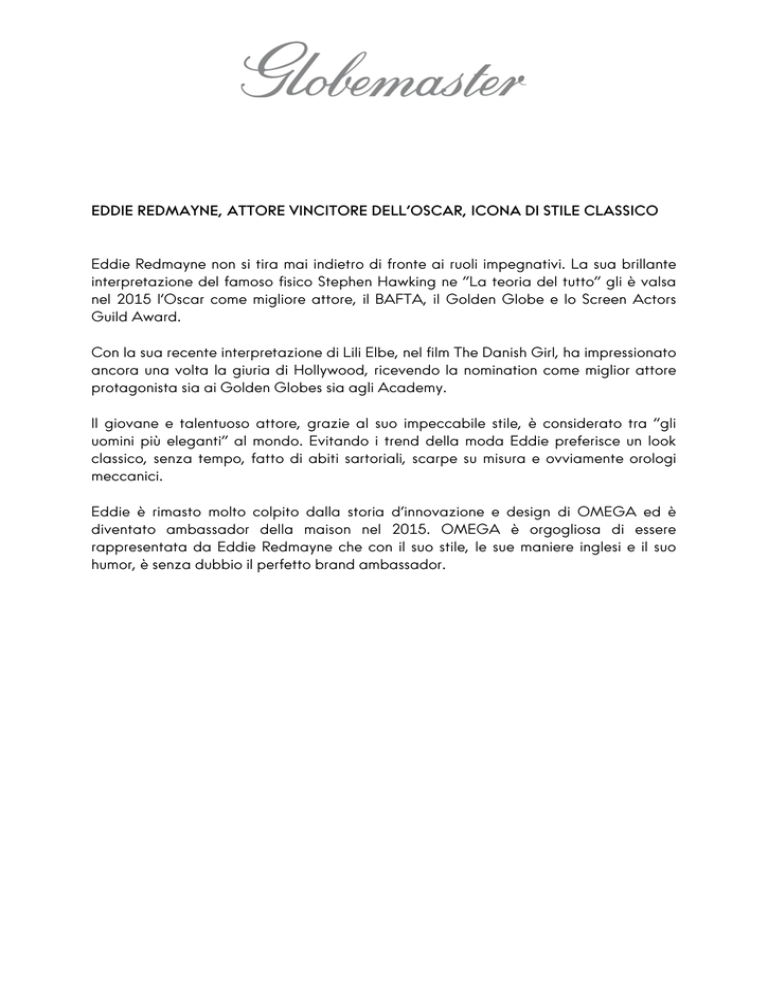 Globemaster

EDDIE REDMAYNE, ATTORE VINCITORE DELL'OSCAR, ICONA DI STILE CLASSICO

Eddie Redmayne non si tira mai indietro di fronte ai ruoli impegnativi. La sua brillante interpretazione del famoso fisico Stephen Hawking ne "La teoria del tutto" gli è valsa nel 2015 l'Oscar come migliore attore, il BAFTA, il Golden Globe e lo Screen Actors Guild Award.

Con la sua recente interpretazione di Lili Elbe, nel film The Danish Girl, ha impressionato ancora una volta la giuria di Hollywood, ricevendo la nomination come miglior attore protagonista sia ai Golden Globes sia agli Academy.

Il giovane e talentuoso attore, grazie al suo impeccabile stile, è considerato tra "gli uomini più eleganti" al mondo. Evitando i trend della moda Eddie preferisce un look classico, senza tempo, fatto di abiti sartoriali, scarpe su misura e ovviamente orologi meccanici.

Eddie è rimasto molto colpito dalla storia d'innovazione e design di OMEGA ed è diventato ambassador della maison nel 2015. OMEGA è orgogliosa di essere rappresentata da Eddie Redmayne che con il suo stile, le sue maniere inglesi e il suo humor, è senza dubbio il perfetto brand ambassador.